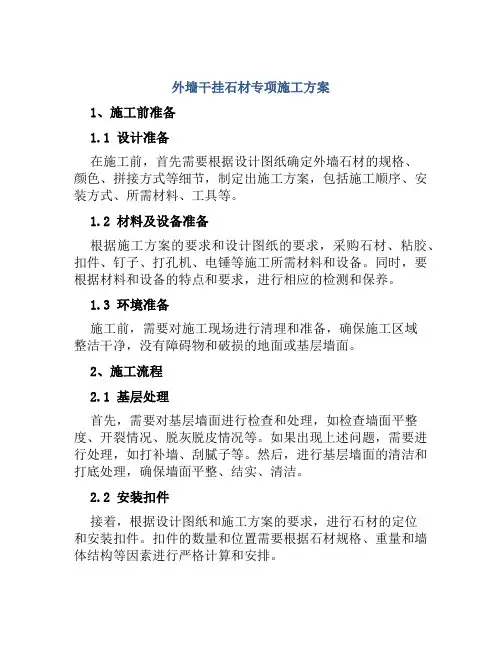 外墙干挂石材专项施工方案

1、施工前准备

1.1 设计准备

在施工前，首先需要根据设计图纸确定外墙石材的规格、颜色、拼接方式等细节，制定出施工方案，包括施工顺序、安装方式、所需材料、工具等。

1.2 材料及设备准备

根据施工方案的要求和设计图纸的要求，采购石材、粘胶、扣件、钉子、打孔机、电锤等施工所需材料和设备。同时，要根据材料和设备的特点和要求，进行相应的检测和保养。

1.3 环境准备

施工前，需要对施工现场进行清理和准备，确保施工区域整洁干净，没有障碍物和破损的地面或基层墙面。

2、施工流程

2.1 基层处理

首先，需要对基层墙面进行检查和处理，如检查墙面平整度、开裂情况、脱灰脱皮情况等。如果出现上述问题，需要进行处理，如打补墙、刮腻子等。然后，进行基层墙面的清洁和打底处理，确保墙面平整、结实、清洁。

2.2 安装扣件

接着，根据设计图纸和施工方案的要求，进行石材的定位和安装扣件。扣件的数量和位置需要根据石材规格、重量和墙体结构等因素进行严格计算和安排。